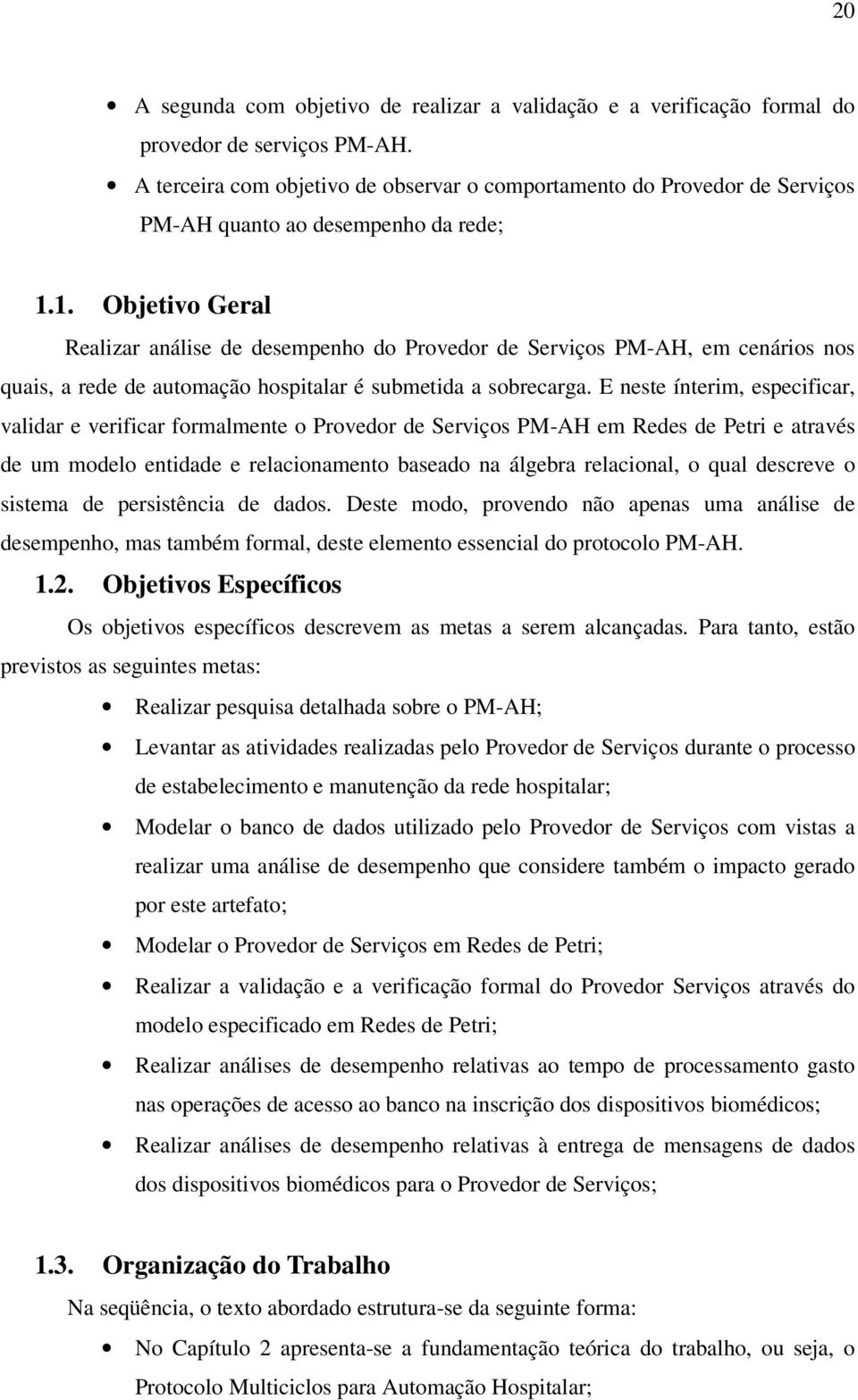 20

• A segunda com objetivo de realizar a validação e a verificação formal do provedor de serviços PM-AH.
• A terceira com objetivo de observar o comportamento do Provedor de Serviços PM-AH quanto ao desempenho da rede;

1.1. Objetivo Geral

Realizar análise de desempenho do Provedor de Serviços PM-AH, em cenários nos quais, a rede de automação hospitalar é submetida a sobrecarga. E neste ínterim, especificar, validar e verificar formalmente o Provedor de Serviços PM-AH em Redes de Petri e através de um modelo entidade e relacionamento baseado na álgebra relacional, o qual descreve o sistema de persistência de dados. Deste modo, provendo não apenas uma análise de desempenho, mas também formal, deste elemento essencial do protocolo PM-AH.

1.2. Objetivos Específicos

Os objetivos específicos descrevem as metas a serem alcançadas. Para tanto, estão previstos as seguintes metas:

• Realizar pesquisa detalhada sobre o PM-AH;
• Levantar as atividades realizadas pelo Provedor de Serviços durante o processo de estabelecimento e manutenção da rede hospitalar;
• Modelar o banco de dados utilizado pelo Provedor de Serviços com vistas a realizar uma análise de desempenho que considere também o impacto gerado por este artefato;
• Modelar o Provedor de Serviços em Redes de Petri;
• Realizar a validação e a verificação formal do Provedor Serviços através do modelo especificado em Redes de Petri;
• Realizar análises de desempenho relativas ao tempo de processamento gasto nas operações de acesso ao banco na inscrição dos dispositivos biomédicos;
• Realizar análises de desempenho relativas à entrega de mensagens de dados dos dispositivos biomédicos para o Provedor de Serviços;

1.3. Organização do Trabalho

Na seqüência, o texto abordado estrutura-se da seguinte forma:

• No Capítulo 2 apresenta-se a fundamentação teórica do trabalho, ou seja, o Protocolo Multiciclos para Automação Hospitalar;